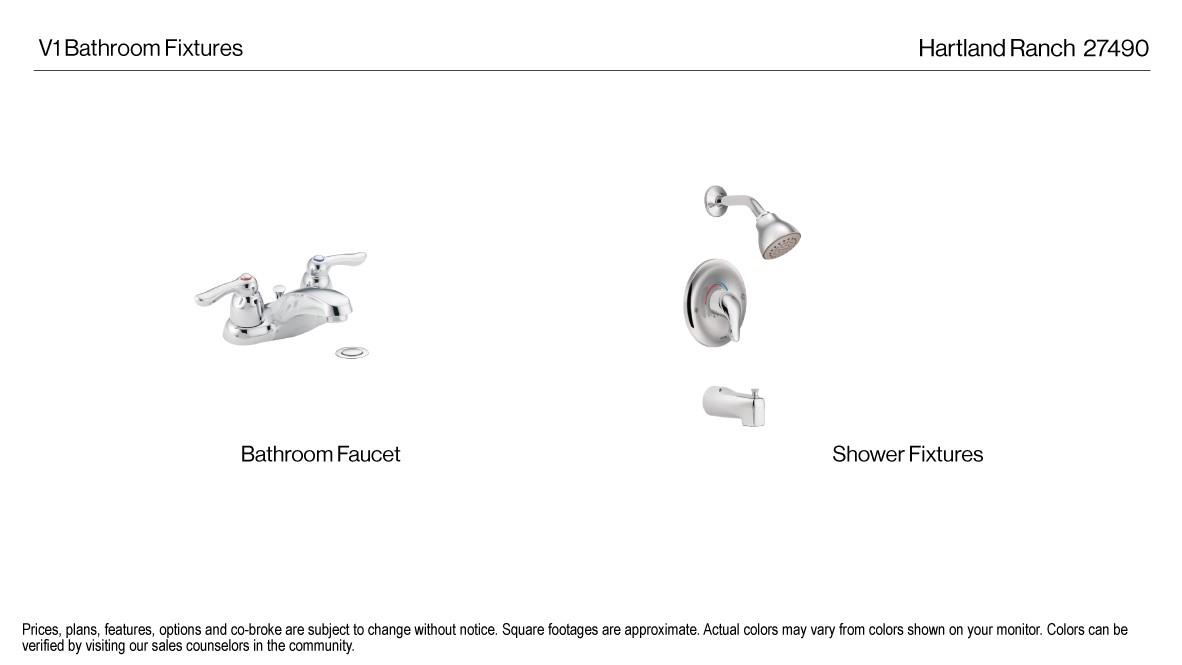 V1 Bathroom Fixtures

Hartland Ranch 27490

Bathroom Faucet

Shower Fixtures

Prices, plans, features, options and co-broke are subject to change without notice. Square footages are approximate. Actual colors may vary from colors shown on your monitor. Colors can be verified by visiting our sales counselors in the community.